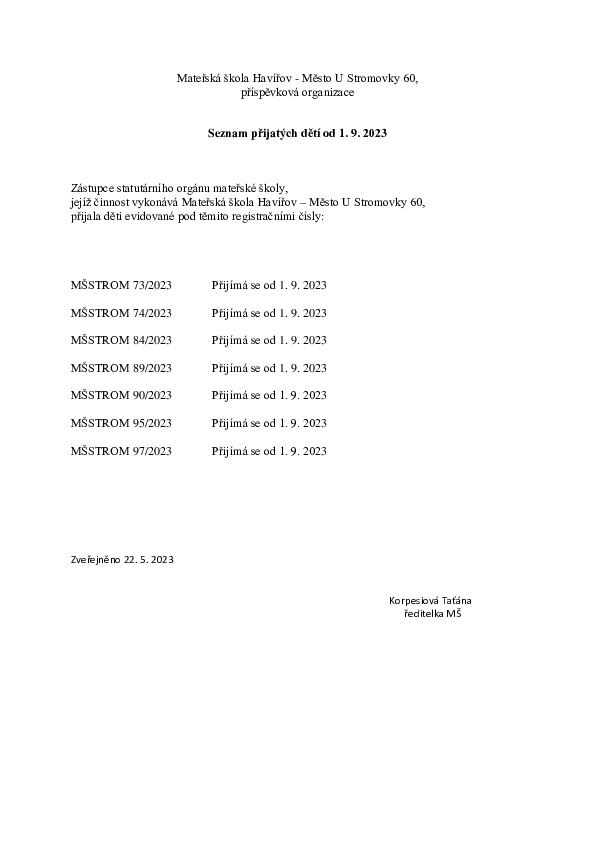 Mateřská škola Havířov - Město U Stromovky 60,
příspěvková organizace

Seznam přijatých dětí od 1. 9. 2023

Zástupce statutárního orgánu mateřské školy,
jejíž činnost vykonává Mateřská škola Havířov – Město U Stromovky 60,
přijala děti evidované pod těmito registračními čísly:

MŠSTROM 73/2023 Přijímá se od 1. 9. 2023

MŠSTROM 74/2023 Přijímá se od 1. 9. 2023

MŠSTROM 84/2023 Přijímá se od 1. 9. 2023

MŠSTROM 89/2023 Přijímá se od 1. 9. 2023

MŠSTROM 90/2023 Přijímá se od 1. 9. 2023

MŠSTROM 95/2023 Přijímá se od 1. 9. 2023

MŠSTROM 97/2023 Přijímá se od 1. 9. 2023

Zveřejněno 22. 5. 2023

Korpesiová Taťána
ředitelka MŠ